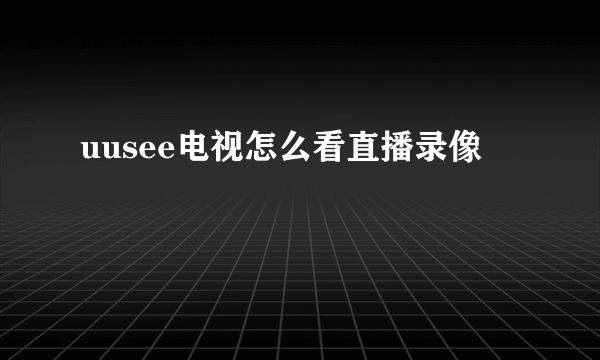 uusee电视怎么看直播录像